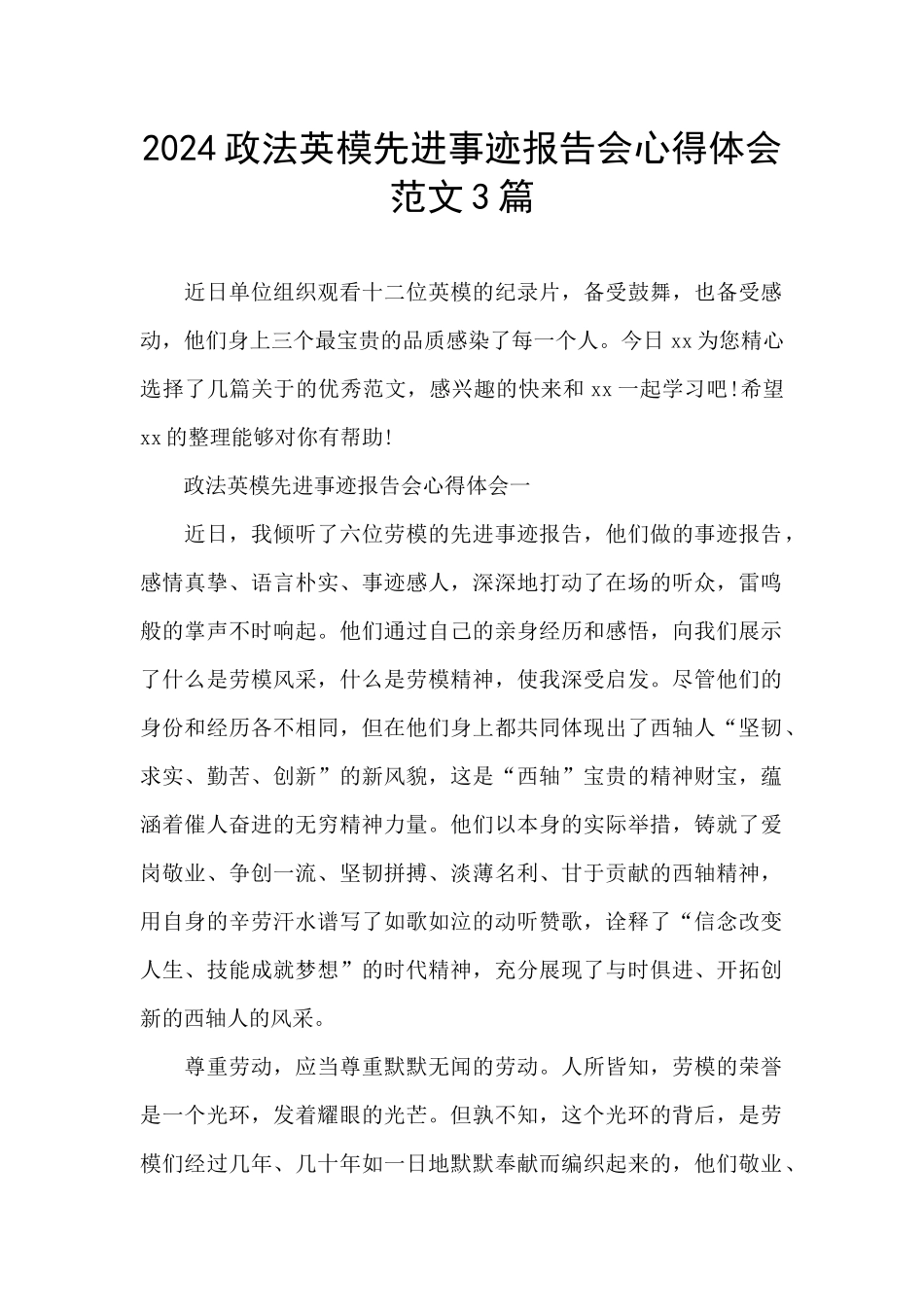 2024政法英模先进事迹报告会心得体会范文3篇

近日单位组织观看十二位英模的纪录片，备受鼓舞，也备受感动，他们身上三个最宝贵的品质感染了每一个人。今日xx为您精心选择了几篇关于的优秀范文，感兴趣的快来和xx一起学习吧!希望xx的整理能够对你有帮助!

政法英模先进事迹报告会心得体会一

近日，我倾听了六位劳模的先进事迹报告，他们做的事迹报告，感情真挚、语言朴实、事迹感人，深深地打动了在场的听众，雷鸣般的掌声不时响起。他们通过自己的亲身经历和感悟，向我们展示了什么是劳模风采，什么是劳模精神，使我深受启发。尽管他们的身份和经历各不相同，但在他们身上都共同体现出了西轴人“坚韧、求实、勤苦、创新”的新风貌，这是“西轴”宝贵的精神财宝，蕴涵着催人奋进的无穷精神力量。他们以本身的实际举措，铸就了爱岗敬业、争创一流、坚韧拼搏、淡薄名利、甘于贡献的西轴精神，用自身的辛劳汗水谱写了如歌如泣的动听赞歌，诠释了“信念改变人生、技能成就梦想”的时代精神，充分展现了与时俱进、开拓创新的西轴人的风采。

尊重劳动，应当尊重默默无闻的劳动。人所皆知，劳模的荣誉是一个光环，发着耀眼的光芒。但孰不知，这个光环的背后，是劳模们经过几年、几十年如一日地默默奉献而编织起来的，他们敬业、